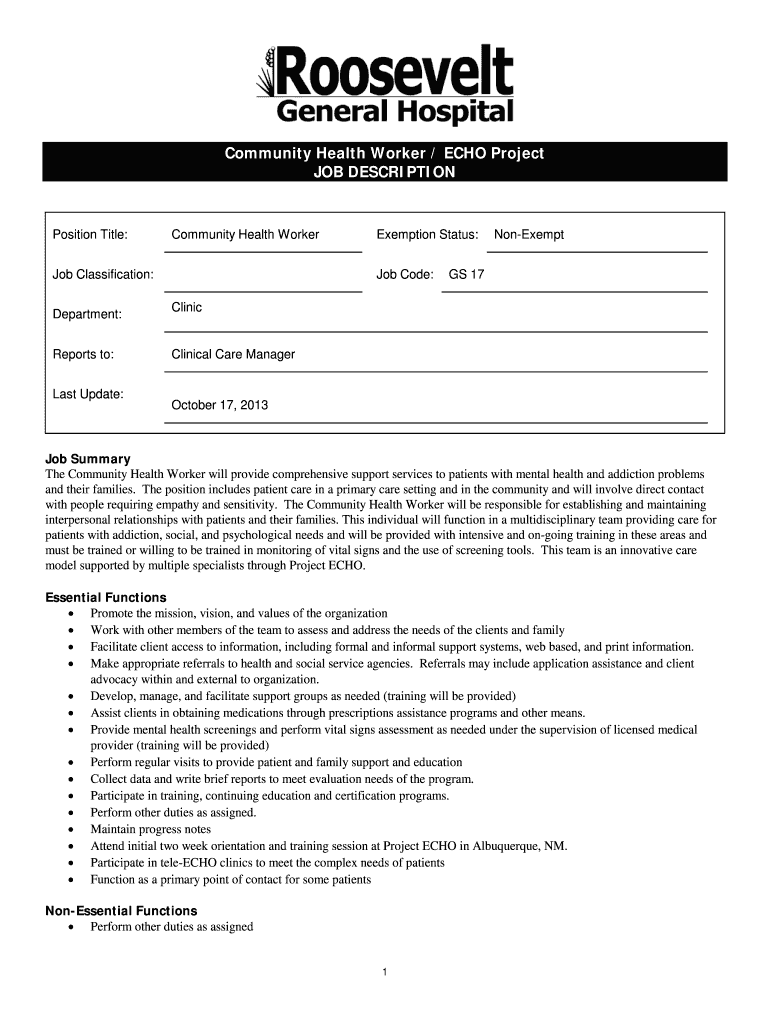 Roosevelt
General Hospital

Community Health Worker / ECHO Project
JOB DESCRIPTION

Position Title: Community Health Worker
Exemption Status: Non-Exempt

Job Classification:
Job Code: GS 17

Department: Clinic

Reports to: Clinical Care Manager

Last Update: October 17, 2013

Job Summary
The Community Health Worker will provide comprehensive support services to patients with mental health and addiction problems and their families. The position includes patient care in a primary care setting and in the community and will involve direct contact with people requiring empathy and sensitivity. The Community Health Worker will be responsible for establishing and maintaining interpersonal relationships with patients and their families. This individual will function in a multidisciplinary team providing care for patients with addiction, social, and psychological needs and will be provided with intensive and on-going training in these areas and must be trained or willing to be trained in monitoring of vital signs and the use of screening tools. This team is an innovative care model supported by multiple specialists through Project ECHO.

Essential Functions
• Promote the mission, vision, and values of the organization
• Work with other members of the team to assess and address the needs of the clients and family
• Facilitate client access to information, including formal and informal support systems, web based, and print information.
• Make appropriate referrals to health and social service agencies. Referrals may include application assistance and client advocacy within and external to organization.
• Develop, manage, and facilitate support groups as needed (training will be provided)
• Assist clients in obtaining medications through prescriptions assistance programs and other means.
• Provide mental health screenings and perform vital signs assessment as needed under the supervision of licensed medical provider (training will be provided)
• Perform regular visits to provide patient and family support and education
• Collect data and write brief reports to meet evaluation needs of the program.
• Participate in training, continuing education and certification programs.
• Perform other duties as assigned.
• Maintain progress notes
• Attend initial two week orientation and training session at Project ECHO in Albuquerque, NM.
• Participate in tele-ECHO clinics to meet the complex needs of patients
• Function as a primary point of contact for some patients

Non-Essential Functions
• Perform other duties as assigned

1